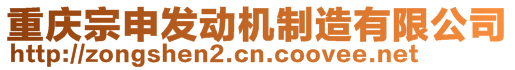 重庆宗申发动机制造有限公司
http://zongshen2.cn.coovee.net